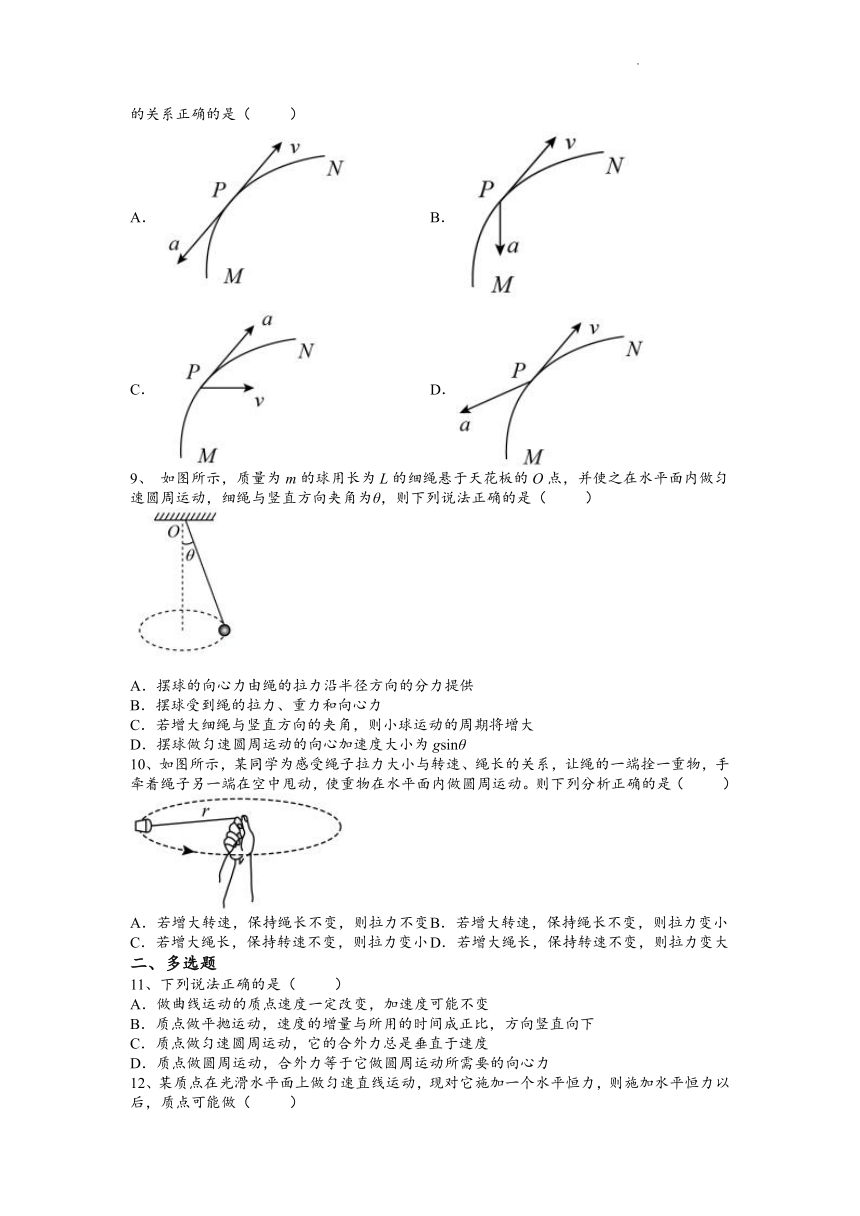 的关系正确的是（　　）

A.

$v$ $N$ $P$ $a$ $M$

B.

$v$ $N$ $P$ $a$ $M$

C.

$a$ $N$ $P$ $v$ $M$

D.

$v$ $N$ $P$ $a$ $M$

9、 如图所示，质量为 $m$ 的球用长为 $L$ 的细绳悬于天花板的 $O$ 点，并使之在水平面内做匀速圆周运动，细绳与竖直方向夹角为$\theta$，则下列说法正确的是（　　）

$O$ $\theta$

A．摆球的向心力由绳的拉力沿半径方向的分力提供
B．摆球受到绳的拉力、重力和向心力
C．若增大细绳与竖直方向的夹角，则小球运动的周期将增大
D．摆球做匀速圆周运动的向心加速度大小为 $g\sin\theta$

10、如图所示，某同学为感受绳子拉力大小与转速、绳长的关系，让绳的一端拴一重物，手牵着绳子另一端在空中甩动，使重物在水平面内做圆周运动。则下列分析正确的是（　　）

$r$

A．若增大转速，保持绳长不变，则拉力不变B．若增大转速，保持绳长不变，则拉力变小
C．若增大绳长，保持转速不变，则拉力变小D．若增大绳长，保持转速不变，则拉力变大

二、多选题

11、下列说法正确的是（　　）
A．做曲线运动的质点速度一定改变，加速度可能不变
B．质点做平抛运动，速度的增量与所用的时间成正比，方向竖直向下
C．质点做匀速圆周运动，它的合外力总是垂直于速度
D．质点做圆周运动，合外力等于它做圆周运动所需要的向心力

12、某质点在光滑水平面上做匀速直线运动，现对它施加一个水平恒力，则施加水平恒力以后，质点可能做（　　）